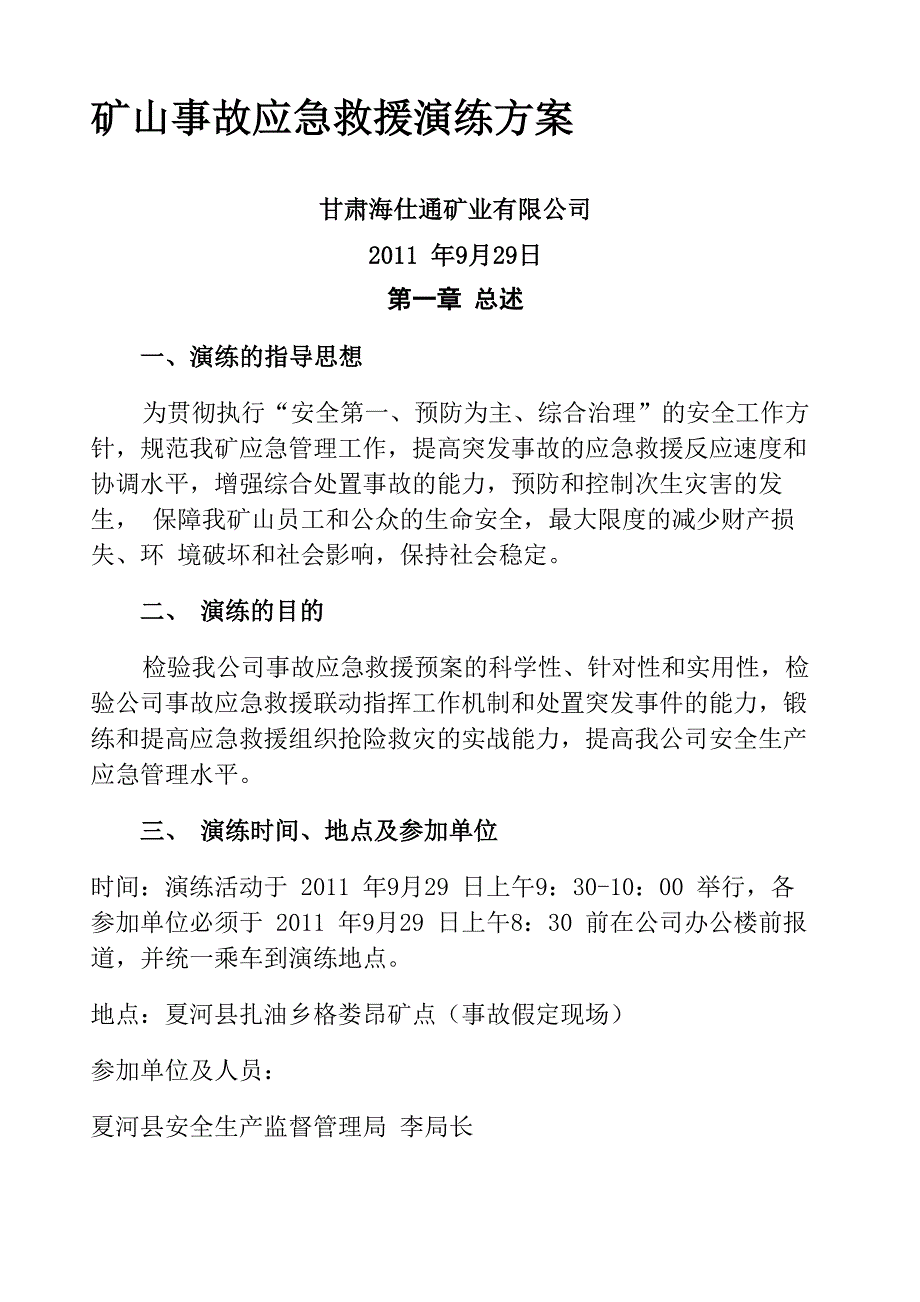 矿山事故应急救援演练方案

甘肃海仕通矿业有限公司

2011 年9月29日

第一章 总述

一、演练的指导思想

为贯彻执行“安全第一、预防为主、综合治理”的安全工作方针，规范我矿应急管理工作，提高突发事故的应急救援反应速度和协调水平，增强综合处置事故的能力，预防和控制次生灾害的发生， 保障我矿山员工和公众的生命安全，最大限度的减少财产损失、环 境破坏和社会影响，保持社会稳定。

二、 演练的目的

检验我公司事故应急救援预案的科学性、针对性和实用性，检验公司事故应急救援联动指挥工作机制和处置突发事件的能力，锻练和提高应急救援组织抢险救灾的实战能力，提高我公司安全生产应急管理水平。

三、 演练时间、地点及参加单位

时间：演练活动于 2011 年9月29 日上午9：30-10：00 举行，各参加单位必须于 2011 年9月29 日上午8：30 前在公司办公楼前报道，并统一乘车到演练地点。

地点：夏河县扎油乡格娄昂矿点（事故假定现场）

参加单位及人员：

夏河县安全生产监督管理局 李局长